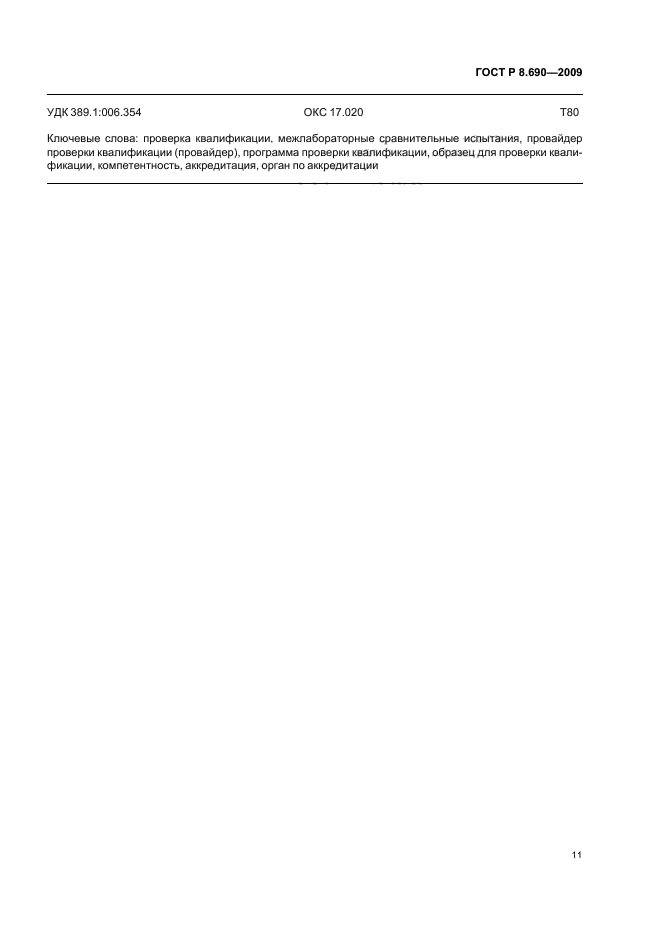 ГОСТ Р 8.690—2009

УДК 389.1:006.354 ОКС 17.020 Т80

Ключевые слова: проверка квалификации, межлабораторные сравнительные испытания, провайдер проверки квалификации (провайдер), программа проверки квалификации, образец для проверки квалификации, компетентность, аккредитация, орган по аккредитации

11